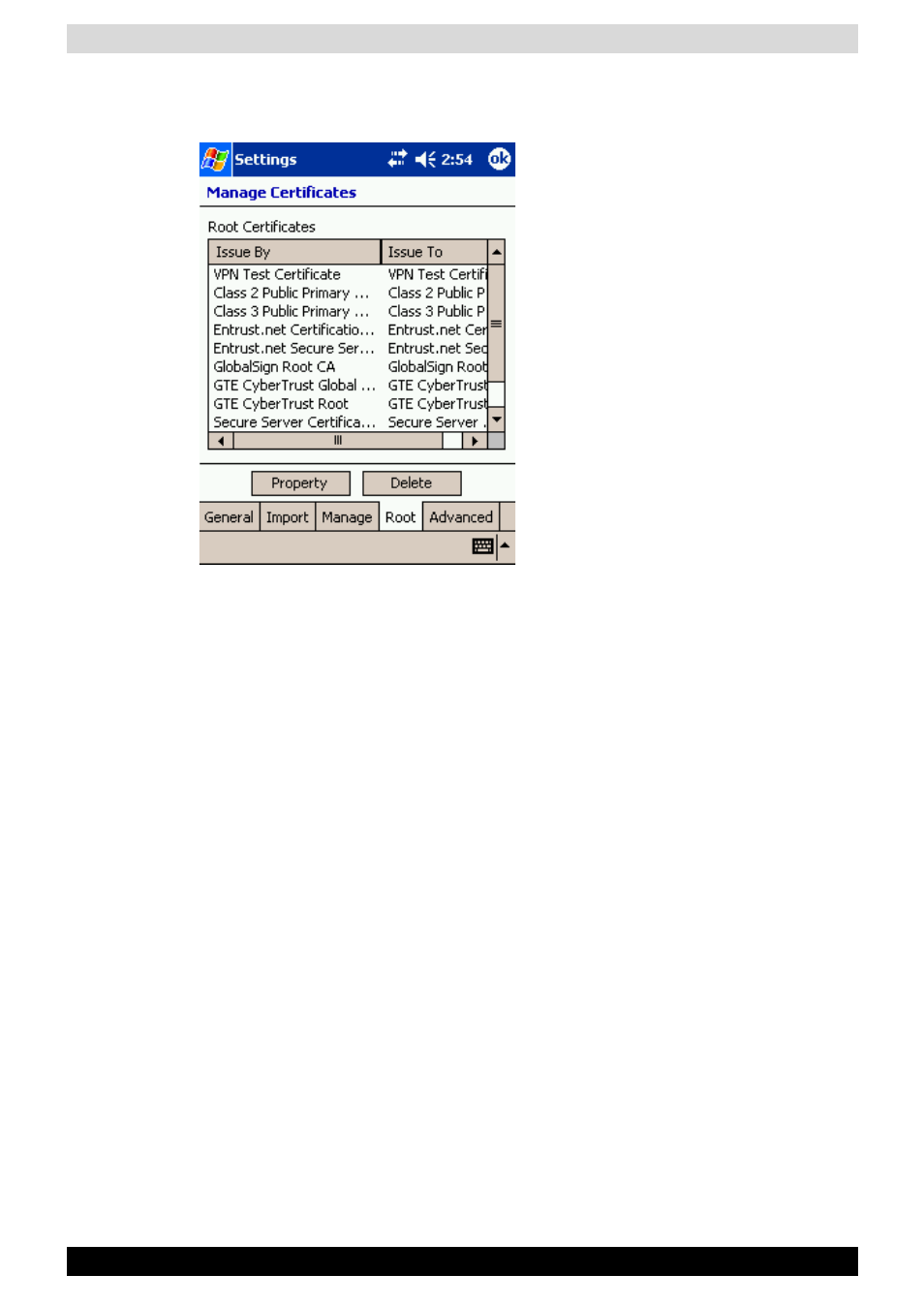 Settings 2:54 ok

Manage Certificates

Root Certificates

| Issue By | Issue To |
|---|---|
| VPN Test Certificate | VPN Test Certifi |
| Class 2 Public Primary ... | Class 2 Public P |
| Class 3 Public Primary ... | Class 3 Public P |
| Entrust.net Certificatio... | Entrust.net Cer |
| Entrust.net Secure Ser... | Entrust.net Sec |
| GlobalSign Root CA | GlobalSign Root |
| GTE CyberTrust Global ... | GTE CyberTrust |
| GTE CyberTrust Root | GTE CyberTrust |
| Secure Server Certifica... | Secure Server . |

Property Delete

General Import Manage Root Advanced